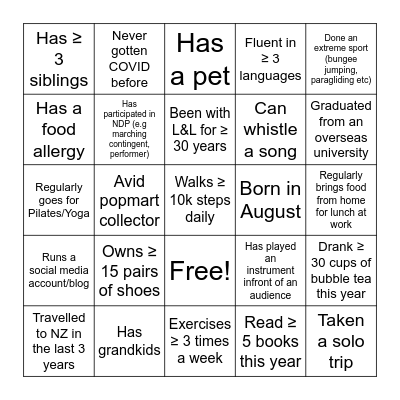 | | | | | |
|---|---|---|---|---|
| Has ≥ 3 siblings | Never gotten COVID before | Has a pet | Fluent in ≥ 3 languages | Done an extreme sport (bungee jumping, paragliding etc) |
| Has a food allergy | Has participated in NDP (e.g marching contingent, performer) | Been with L&L for ≥ 30 years | Can whistle a song | Graduated from an overseas university |
| Regularly goes for Pilates/Yoga | Avid popmart collector | Walks ≥ 10k steps daily | Born in August | Regularly brings food from home for lunch at work |
| Runs a social media account/blog | Owns ≥ 15 pairs of shoes | Free! | Has played an instrument infront of an audience | Drank ≥ 30 cups of bubble tea this year |
| Travelled to NZ in the last 3 years | Has grandkids | Exercises ≥ 3 times a week | Read ≥ 5 books this year | Taken a solo trip |